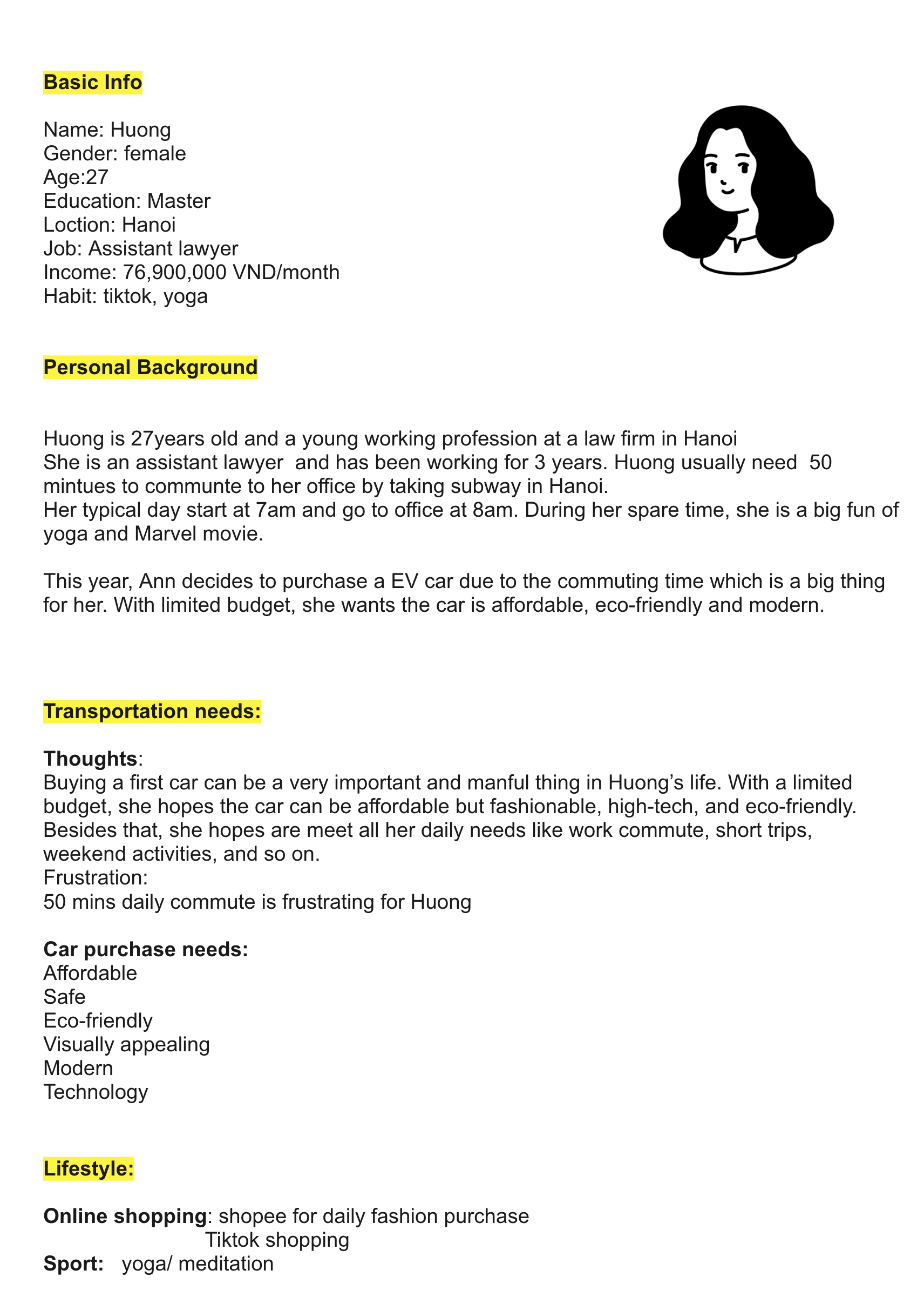 Basic Info

Name: Huong
Gender: female
Age:27
Education: Master
Loction: Hanoi
Job: Assistant lawyer
Income: 76,900,000 VND/month
Habit: tiktok, yoga

Personal Background

Huong is 27years old and a young working profession at a law firm in Hanoi
She is an assistant lawyer and has been working for 3 years. Huong usually need 50 mintues to communte to her office by taking subway in Hanoi.
Her typical day start at 7am and go to office at 8am. During her spare time, she is a big fun of yoga and Marvel movie.

This year, Ann decides to purchase a EV car due to the commuting time which is a big thing for her. With limited budget, she wants the car is affordable, eco-friendly and modern.

Transportation needs:

Thoughts:
Buying a first car can be a very important and manful thing in Huong's life. With a limited budget, she hopes the car can be affordable but fashionable, high-tech, and eco-friendly. Besides that, she hopes are meet all her daily needs like work commute, short trips, weekend activities, and so on.
Frustration:
50 mins daily commute is frustrating for Huong

Car purchase needs:
Affordable
Safe
Eco-friendly
Visually appealing
Modern
Technology

Lifestyle:

Online shopping: shopee for daily fashion purchase
Tiktok shopping
Sport: yoga/ meditation